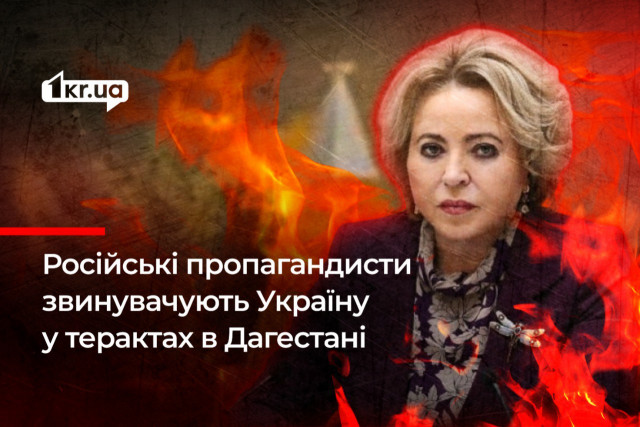 1kr.ua

Російські пропагандисти звинувачують Україну у терактах в Дагестані